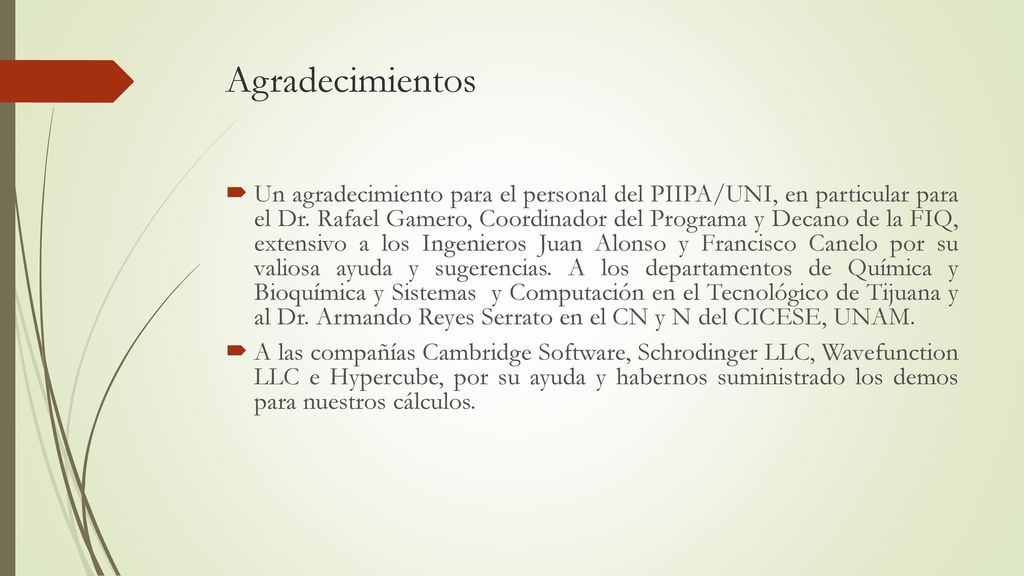 Agradecimientos

Un agradecimiento para el personal del PIIPA/UNI, en particular para el Dr. Rafael Gamero, Coordinador del Programa y Decano de la FIQ, extensivo a los Ingenieros Juan Alonso y Francisco Canelo por su valiosa ayuda y sugerencias. A los departamentos de Química y Bioquímica y Sistemas y Computación en el Tecnológico de Tijuana y al Dr. Armando Reyes Serrato en el CN y N del CICESE, UNAM.

A las compañías Cambridge Software, Schrodinger LLC, Wavefunction LLC e Hypercube, por su ayuda y habernos suministrado los demos para nuestros cálculos.